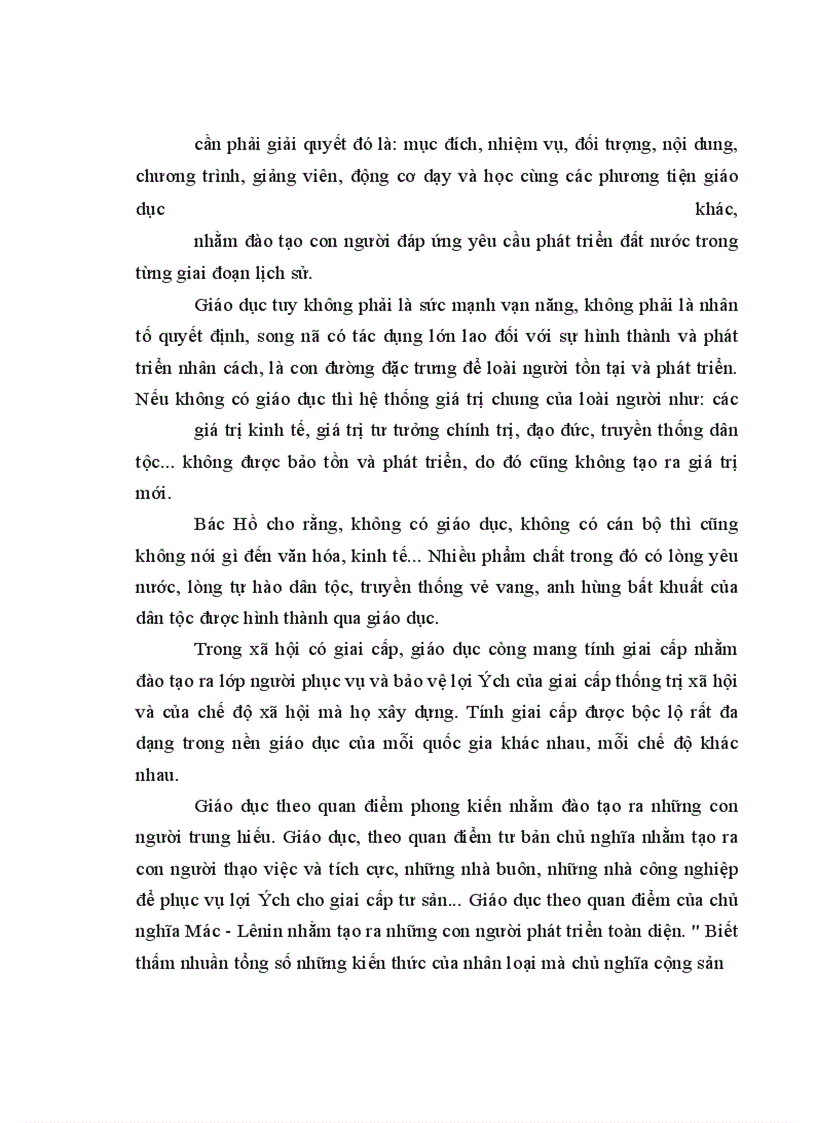 cần phải giải quyết đó là: mục đích, nhiệm vụ, đối tượng, nội dung, chương trình, giảng viên, động cơ dạy và học cùng các phương tiện giáo dục khác,

nhằm đào tạo con người đáp ứng yêu cầu phát triển đất nước trong từng giai đoạn lịch sử.

Giáo dục tuy không phải là sức mạnh vạn năng, không phải là nhân tố quyết định, song nã có tác dụng lớn lao đối với sự hình thành và phát triển nhân cách, là con đường đặc trưng để loài người tồn tại và phát triển. Nếu không có giáo dục thì hệ thống giá trị chung của loài người như: các

giá trị kinh tế, giá trị tư tưởng chính trị, đạo đức, truyền thống dân tộc... không được bảo tồn và phát triển, do đó cũng không tạo ra giá trị mới.

Bác Hồ cho rằng, không có giáo dục, không có cán bộ thì cũng không nói gì đến văn hóa, kinh tế... Nhiều phẩm chất trong đó có lòng yêu nước, lòng tự hào dân tộc, truyền thống vẻ vang, anh hùng bất khuất của dân tộc được hình thành qua giáo dục.

Trong xã hội có giai cấp, giáo dục còng mang tính giai cấp nhằm đào tạo ra lớp người phục vụ và bảo vệ lợi Ých của giai cấp thống trị xã hội và của chế độ xã hội mà họ xây dựng. Tính giai cấp được bộc lộ rất đa dạng trong nền giáo dục của mỗi quốc gia khác nhau, mỗi chế độ khác nhau.

Giáo dục theo quan điểm phong kiến nhằm đào tạo ra những con người trung hiếu. Giáo dục, theo quan điểm tư bản chủ nghĩa nhằm tạo ra con người thạo việc và tích cực, những nhà buôn, những nhà công nghiệp để phục vụ lợi Ých cho giai cấp tư sản... Giáo dục theo quan điểm của chủ nghĩa Mác - Lênin nhằm tạo ra những con người phát triển toàn diện. " Biết thấm nhuần tổng số những kiến thức của nhân loại mà chủ nghĩa cộng sản